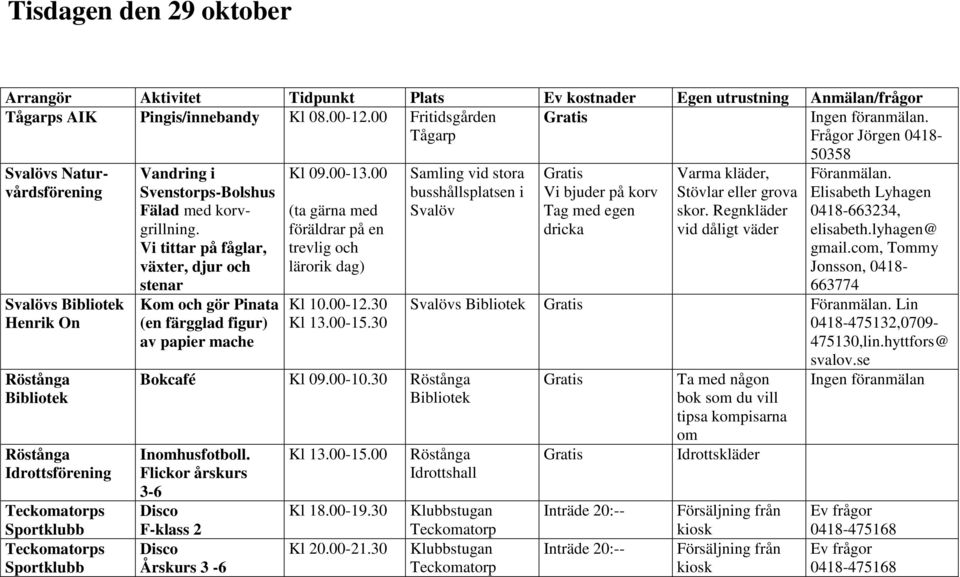 Tisdagen den 29 oktober

| Arrangör | Aktivitet | Tidpunkt | Plats | Ev kostnader | Egen utrustning | Anmälan/frågor |
|---|---|---|---|---|---|---|
| Tågarps AIK | Pingis/innebandy | Kl 08.00-12.00 | Fritidsgården Tågarp | Gratis | | Ingen föranmälan. Frågor Jörgen 0418-50358 |
| Svalövs Naturvårdsförening | Vandring i Svenstorps-Bolshus Fälad med korvgrillning. Vi tittar på fåglar, växter, djur och stenar | Kl 09.00-13.00 (ta gärna med föräldrar på en trevlig och lärorik dag) | Samling vid stora busshållsplatsen i Svalöv | Gratis Vi bjuder på korv Tag med egen dricka | Varma kläder, Stövlar eller grova skor. Regnkläder vid dåligt väder | Föranmälan. Elisabeth Lyhagen 0418-663234, elisabeth.lyhagen@gmail.com, Tommy Jonsson, 0418-663774 |
| Svalövs Bibliotek Henrik On | Kom och gör Pinata (en färgglad figur) av papier mache | Kl 10.00-12.30 Kl 13.00-15.30 | Svalövs Bibliotek | Gratis | | Föranmälan. Lin 0418-475132,0709-475130,lin.hyttfors@svalov.se |
| Röstånga Bibliotek | Bokcafé | Kl 09.00-10.30 | Röstånga Bibliotek | Gratis | Ta med någon bok som du vill tipsa kompisarna om | Ingen föranmälan |
| Röstånga Idrottsförening | Inomhusfotboll. Flickor årskurs 3-6 | Kl 13.00-15.00 | Röstånga Idrottshall | Gratis | Idrottskläder | |
| Teckomatorps Sportklubb | Disco F-klass 2 | Kl 18.00-19.30 | Klubbstugan Teckomatorp | Inträde 20:-- | Försäljning från kiosk | Ev frågor 0418-475168 |
| Teckomatorps Sportklubb | Disco Årskurs 3 -6 | Kl 20.00-21.30 | Klubbstugan Teckomatorp | Inträde 20:-- | Försäljning från kiosk | Ev frågor 0418-475168 |